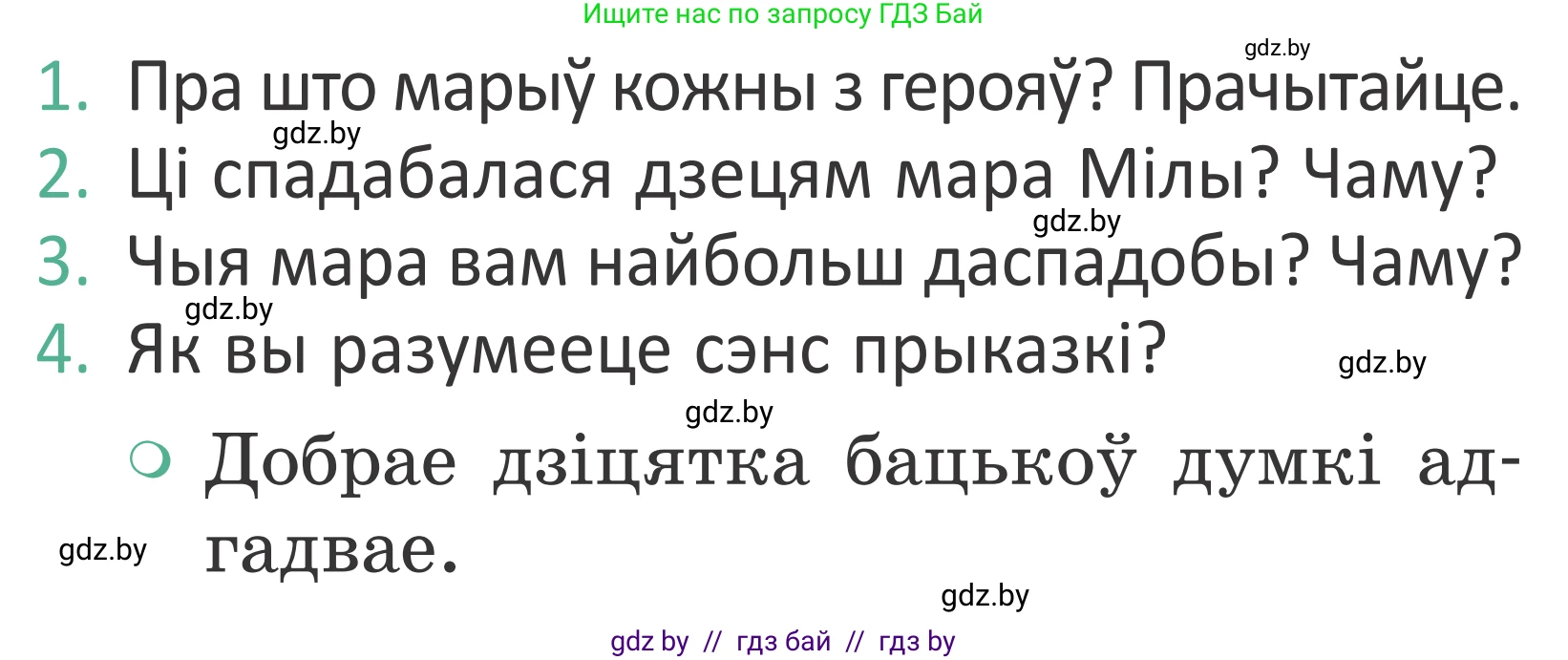 Ищите нас по запросу ГДЗ Бай

gdz.by

1. Пра што марыў кожны з герояў? Прачытайце.

gdz.by

2. Ці спадабалася дзецям мара Мілы? Чаму?

gdz.by

3. Чыя мара вам найбольш даспадобы? Чаму?

gdz.by

4. Як вы разумееце сэнс прыказкі?

gdz.by

gdz.by

Добрае дзіцятка бацькоў думкі адгадвае.

gdz.by

gdz.by

gdz by // гдз бай // гдз by